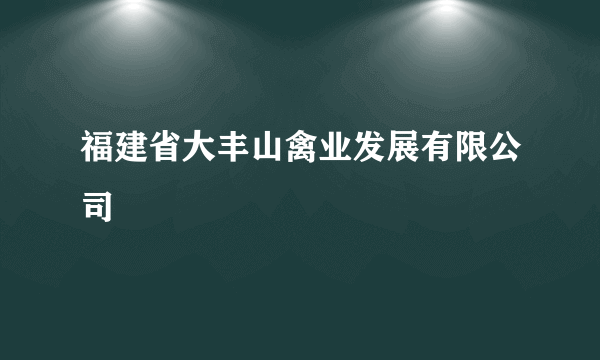 福建省大丰山禽业发展有限公司